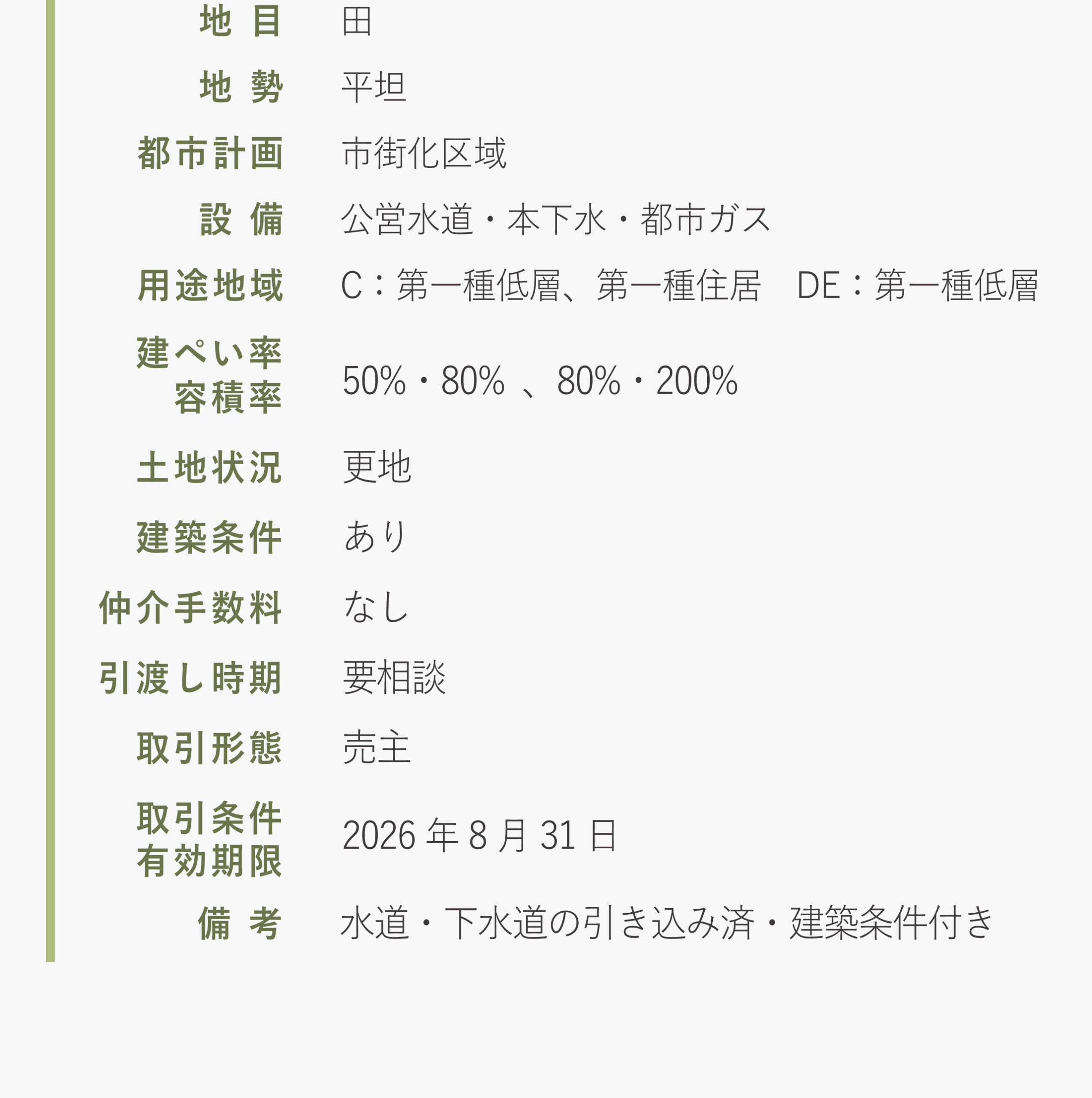 地目 田

地勢 平坦

都市計画 市街化区域

設備 公営水道・本下水・都市ガス

用途地域 C：第一種低層、第一種住居 DE：第一種低層

建ぺい率
容積率 50%・80%、80%・200%

土地状況 更地

建築条件 あり

仲介手数料 なし

引渡し時期 要相談

取引形態 売主

取引条件
有効期限 2026年8月31日

備考 水道・下水道の引き込み済・建築条件付き